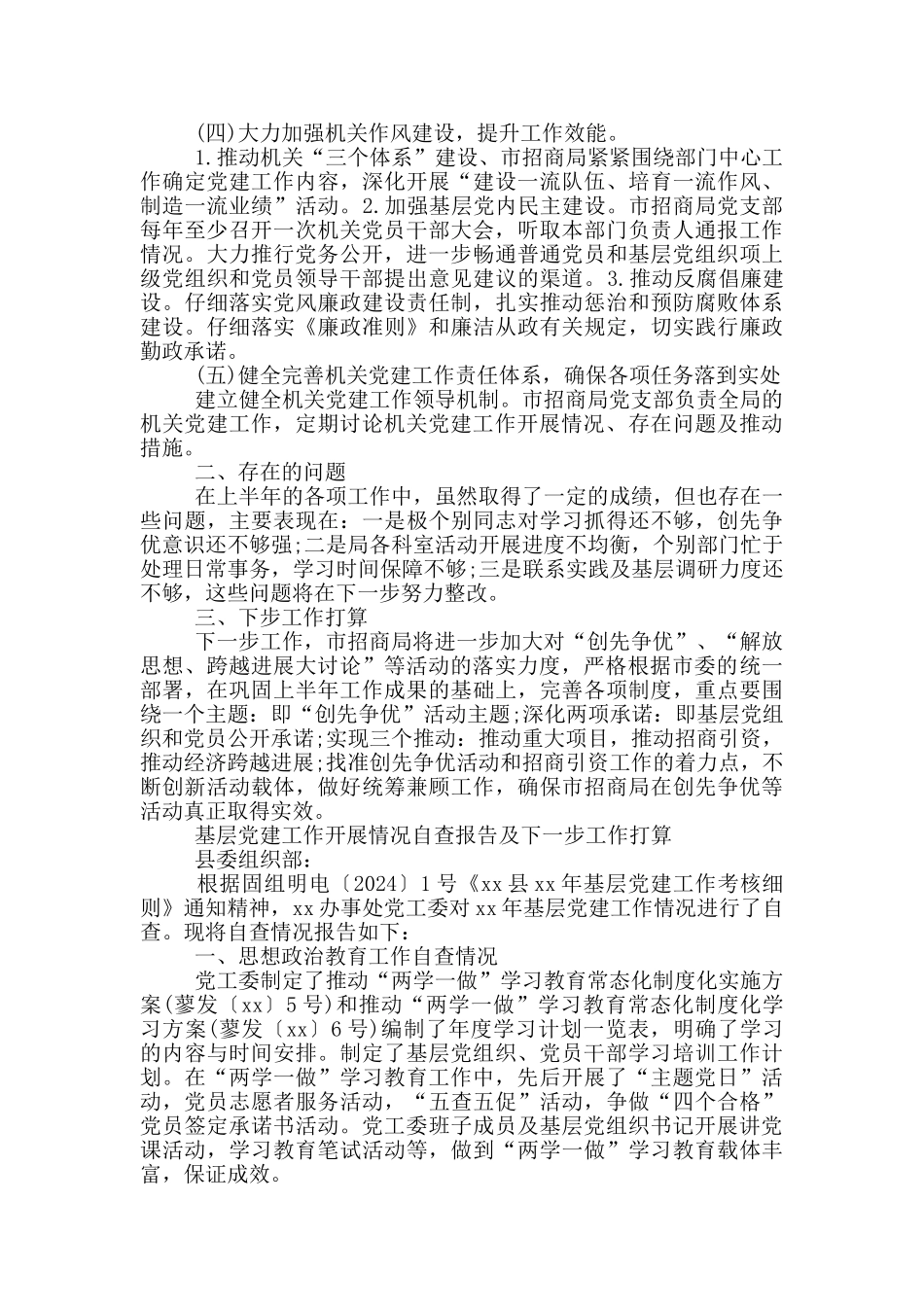 (四)大力加强机关作风建设，提升工作效能。

1.推动机关“三个体系”建设、市招商局紧紧围绕部门中心工作确定党建工作内容，深化开展“建设一流队伍、培育一流作风、制造一流业绩”活动。2.加强基层党内民主建设。市招商局党支部每年至少召开一次机关党员干部大会，听取本部门负责人通报工作情况。大力推行党务公开，进一步畅通普通党员和基层党组织项上级党组织和党员领导干部提出意见建议的渠道。3.推动反腐倡廉建设。仔细落实党风廉政建设责任制，扎实推动惩治和预防腐败体系建设。仔细落实《廉政准则》和廉洁从政有关规定，切实践行廉政勤政承诺。

(五)健全完善机关党建工作责任体系，确保各项任务落到实处

建立健全机关党建工作领导机制。市招商局党支部负责全局的机关党建工作，定期讨论机关党建工作开展情况、存在问题及推动措施。

二、存在的问题

在上半年的各项工作中，虽然取得了一定的成绩，但也存在一些问题，主要表现在：一是极个别同志对学习抓得还不够，创先争优意识还不够强;二是局各科室活动开展进度不均衡，个别部门忙于处理日常事务，学习时间保障不够;三是联系实践及基层调研力度还不够，这些问题将在下一步努力整改。

三、下步工作打算

下一步工作，市招商局将进一步加大对“创先争优”、“解放思想、跨越进展大讨论”等活动的落实力度，严格根据市委的统一部署，在巩固上半年工作成果的基础上，完善各项制度，重点要围绕一个主题：即“创先争优”活动主题;深化两项承诺：即基层党组织和党员公开承诺;实现三个推动：推动重大项目，推动招商引资，推动经济跨越进展;找准创先争优活动和招商引资工作的着力点，不断创新活动载体，做好统筹兼顾工作，确保市招商局在创先争优等活动真正取得实效。

基层党建工作开展情况自查报告及下一步工作打算

县委组织部：

根据固组明电〔2024〕1号《xx县xx年基层党建工作考核细则》通知精神，xx办事处党工委对xx年基层党建工作情况进行了自查。现将自查情况报告如下：

一、思想政治教育工作自查情况

党工委制定了推动“两学一做”学习教育常态化制度化实施方案(蓼发〔xx〕5号)和推动“两学一做”学习教育常态化制度化学习方案(蓼发〔xx〕6号)编制了年度学习计划一览表，明确了学习的内容与时间安排。制定了基层党组织、党员干部学习培训工作计划。在“两学一做”学习教育工作中，先后开展了“主题党日”活动，党员志愿者服务活动，“五查五促”活动，争做“四个合格”党员签定承诺书活动。党工委班子成员及基层党组织书记开展讲党课活动，学习教育笔试活动等，做到“两学一做”学习教育载体丰富，保证成效。